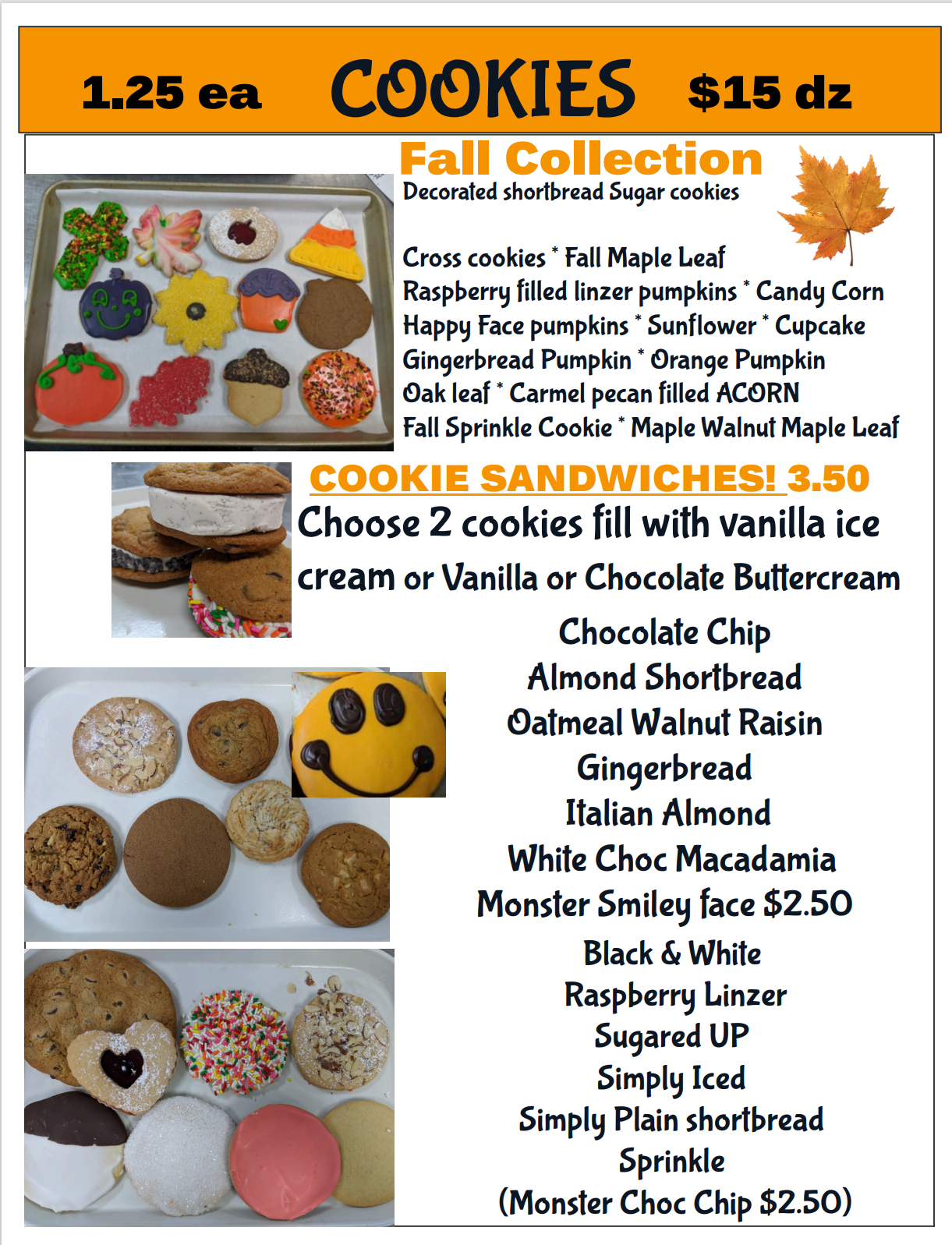 1.25 ea COOKIES $15 dz

Fall Collection
Decorated shortbread Sugar cookies

Cross cookies * Fall Maple Leaf
Raspberry filled linzer pumpkins * Candy Corn
Happy Face pumpkins * Sunflower * Cupcake
Gingerbread Pumpkin * Orange Pumpkin
Oak leaf * Carmel pecan filled ACORN
Fall Sprinkle Cookie * Maple Walnut Maple Leaf

COOKIE SANDWICHES! 3.50
Choose 2 cookies fill with vanilla ice cream or Vanilla or Chocolate Buttercream

Chocolate Chip
Almond Shortbread
Oatmeal Walnut Raisin
Gingerbread
Italian Almond
White Choc Macadamia
Monster Smiley face $2.50
Black & White
Raspberry Linzer
Sugared UP
Simply Iced
Simply Plain shortbread
Sprinkle
(Monster Choc Chip $2.50)